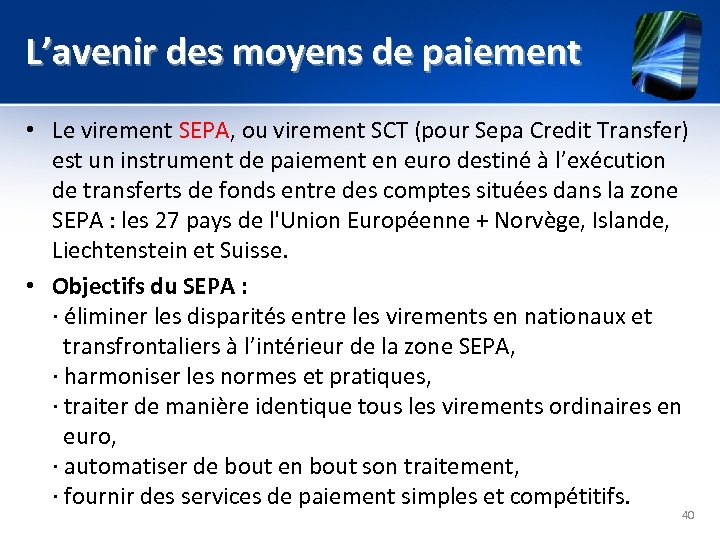 L’avenir des moyens de paiement

• Le virement SEPA, ou virement SCT (pour Sepa Credit Transfer) est un instrument de paiement en euro destiné à l’exécution de transferts de fonds entre des comptes situées dans la zone SEPA : les 27 pays de l'Union Européenne + Norvège, Islande, Liechtenstein et Suisse.

• Objectifs du SEPA :
· éliminer les disparités entre les virements en nationaux et transfrontaliers à l’intérieur de la zone SEPA,
· harmoniser les normes et pratiques,
· traiter de manière identique tous les virements ordinaires en euro,
· automatiser de bout en bout son traitement,
· fournir des services de paiement simples et compétitifs.

40